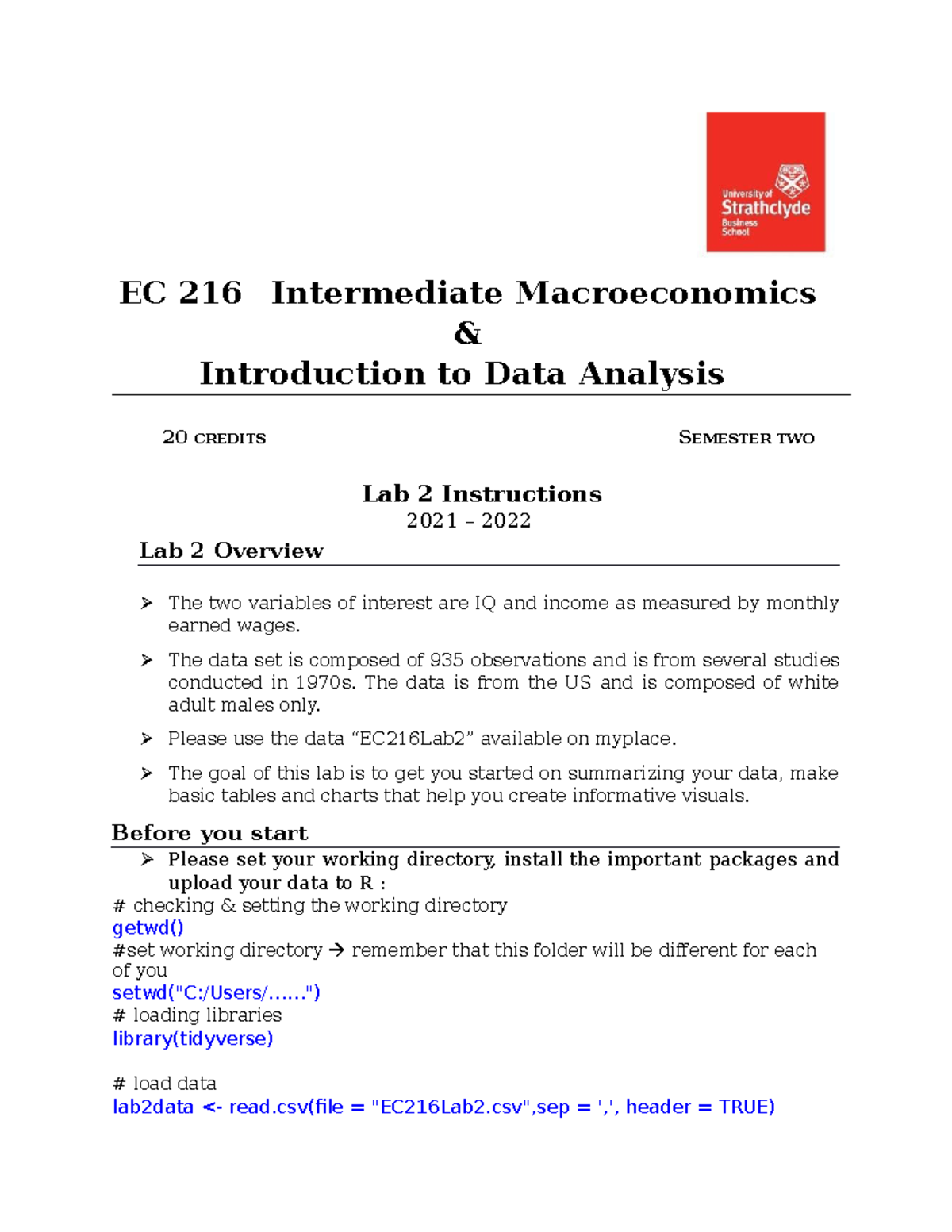 University of
Strathclyde
Business
School

EC 216 Intermediate Macroeconomics
&
Introduction to Data Analysis

20 CREDITS SEMESTER TWO

Lab 2 Instructions
2021 – 2022

Lab 2 Overview

➢ The two variables of interest are IQ and income as measured by monthly earned wages.

➢ The data set is composed of 935 observations and is from several studies conducted in 1970s. The data is from the US and is composed of white adult males only.

➢ Please use the data "EC216Lab2" available on myplace.

➢ The goal of this lab is to get you started on summarizing your data, make basic tables and charts that help you create informative visuals.

Before you start

➢ Please set your working directory, install the important packages and upload your data to R :

# checking & setting the working directory
getwd()
#set working directory → remember that this folder will be different for each of you
setwd("C:/Users/......")
# loading libraries
library(tidyverse)

# load data
lab2data <- read.csv(file = "EC216Lab2.csv",sep = ',', header = TRUE)